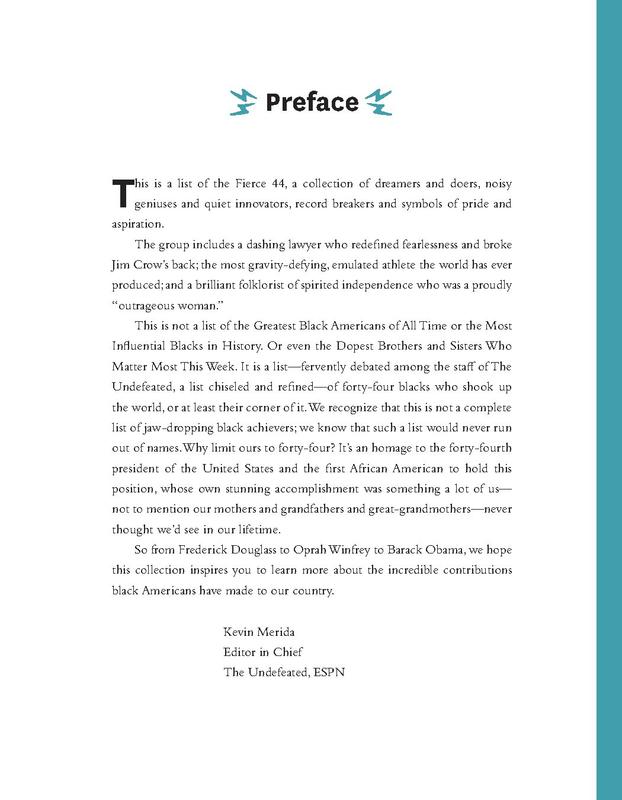 Preface

This is a list of the Fierce 44, a collection of dreamers and doers, noisy geniuses and quiet innovators, record breakers and symbols of pride and aspiration.

The group includes a dashing lawyer who redefined fearlessness and broke Jim Crow's back; the most gravity-defying, emulated athlete the world has ever produced; and a brilliant folklorist of spirited independence who was a proudly "outrageous woman."

This is not a list of the Greatest Black Americans of All Time or the Most Influential Blacks in History. Or even the Dopest Brothers and Sisters Who Matter Most This Week. It is a list—fervently debated among the staff of The Undefeated, a list chiseled and refined—of forty-four blacks who shook up the world, or at least their corner of it. We recognize that this is not a complete list of jaw-dropping black achievers; we know that such a list would never run out of names. Why limit ours to forty-four? It's an homage to the forty-fourth president of the United States and the first African American to hold this position, whose own stunning accomplishment was something a lot of us—not to mention our mothers and grandfathers and great-grandmothers—never thought we'd see in our lifetime.

So from Frederick Douglass to Oprah Winfrey to Barack Obama, we hope this collection inspires you to learn more about the incredible contributions black Americans have made to our country.

Kevin Merida
Editor in Chief
The Undefeated, ESPN